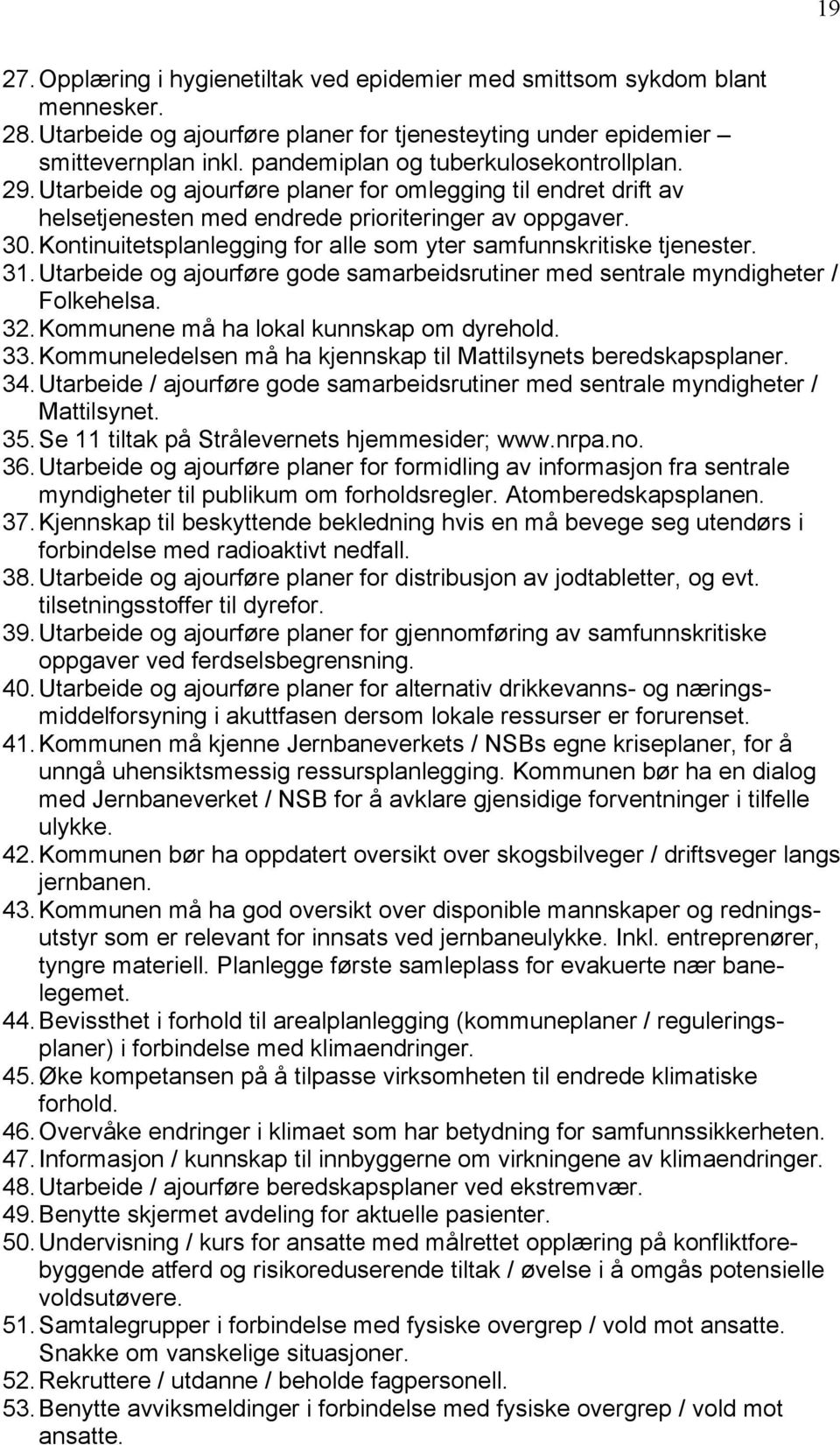 19

27. Opplæring i hygienetiltak ved epidemier med smittsom sykdom blant mennesker.
28. Utarbeide og ajourføre planer for tjenesteyting under epidemier – smittevernplan inkl. pandemiplan og tuberkulosekontrollplan.
29. Utarbeide og ajourføre planer for omlegging til endret drift av helsetjenesten med endrede prioriteringer av oppgaver.
30. Kontinuitetsplanlegging for alle som yter samfunnskritiske tjenester.
31. Utarbeide og ajourføre gode samarbeidsrutiner med sentrale myndigheter / Folkehelsa.
32. Kommunene må ha lokal kunnskap om dyrehold.
33. Kommuneledelsen må ha kjennskap til Mattilsynets beredskapsplaner.
34. Utarbeide / ajourføre gode samarbeidsrutiner med sentrale myndigheter / Mattilsynet.
35. Se 11 tiltak på Strålevernets hjemmesider; www.nrpa.no.
36. Utarbeide og ajourføre planer for formidling av informasjon fra sentrale myndigheter til publikum om forholdsregler. Atomberedskapsplanen.
37. Kjennskap til beskyttende bekledning hvis en må bevege seg utendørs i forbindelse med radioaktivt nedfall.
38. Utarbeide og ajourføre planer for distribusjon av jodtabletter, og evt. tilsetningsstoffer til dyrefor.
39. Utarbeide og ajourføre planer for gjennomføring av samfunnskritiske oppgaver ved ferdselsbegrensning.
40. Utarbeide og ajourføre planer for alternativ drikkevanns- og næringsmiddelforsyning i akuttfasen dersom lokale ressurser er forurenset.
41. Kommunen må kjenne Jernbaneverkets / NSBs egne kriseplaner, for å unngå uhensiktsmessig ressursplanlegging. Kommunen bør ha en dialog med Jernbaneverket / NSB for å avklare gjensidige forventninger i tilfelle ulykke.
42. Kommunen bør ha oppdatert oversikt over skogsbilveger / driftsveger langs jernbanen.
43. Kommunen må ha god oversikt over disponible mannskaper og redningsutstyr som er relevant for innsats ved jernbaneulykke. Inkl. entreprenører, tyngre materiell. Planlegge første samleplass for evakuerte nær banelegemet.
44. Bevissthet i forhold til arealplanlegging (kommuneplaner / reguleringsplaner) i forbindelse med klimaendringer.
45. Øke kompetansen på å tilpasse virksomheten til endrede klimatiske forhold.
46. Overvåke endringer i klimaet som har betydning for samfunnssikkerheten.
47. Informasjon / kunnskap til innbyggerne om virkningene av klimaendringer.
48. Utarbeide / ajourføre beredskapsplaner ved ekstremvær.
49. Benytte skjermet avdeling for aktuelle pasienter.
50. Undervisning / kurs for ansatte med målrettet opplæring på konfliktforebyggende atferd og risikoreduserende tiltak / øvelse i å omgås potensielle voldsutøvere.
51. Samtalegrupper i forbindelse med fysiske overgrep / vold mot ansatte. Snakke om vanskelige situasjoner.
52. Rekruttere / utdanne / beholde fagpersonell.
53. Benytte avviksmeldinger i forbindelse med fysiske overgrep / vold mot ansatte.